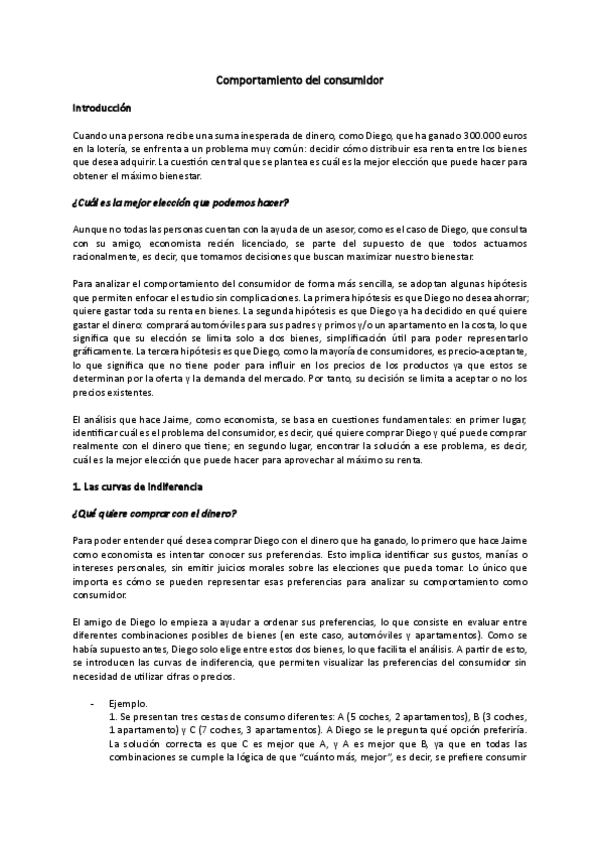 Comportamiento del consumidor

Introducción

Cuando una persona recibe una suma inesperada de dinero, como Diego, que ha ganado 300.000 euros en la lotería, se enfrenta a un problema muy común: decidir cómo distribuir esa renta entre los bienes que desea adquirir. La cuestión central que se plantea es cuál es la mejor elección que puede hacer para obtener el máximo bienestar.

¿Cuál es la mejor elección que podemos hacer?

Aunque no todas las personas cuentan con la ayuda de un asesor, como es el caso de Diego, que consulta con su amigo, economista recién licenciado, se parte del supuesto de que todos actuamos racionalmente, es decir, que tomamos decisiones que buscan maximizar nuestro bienestar.

Para analizar el comportamiento del consumidor de forma más sencilla, se adoptan algunas hipótesis que permiten enfocar el estudio sin complicaciones. La primera hipótesis es que Diego no desea ahorrar; quiere gastar toda su renta en bienes. La segunda hipótesis es que Diego ya ha decidido en qué quiere gastar el dinero: comprará automóviles para sus padres y primos y/o un apartamento en la costa, lo que significa que su elección se limita solo a dos bienes, simplificación útil para poder representarlo gráficamente. La tercera hipótesis es que Diego, como la mayoría de consumidores, es precio-aceptante, lo que significa que no tiene poder para influir en los precios de los productos ya que estos se determinan por la oferta y la demanda del mercado. Por tanto, su decisión se limita a aceptar o no los precios existentes.

El análisis que hace Jaime, como economista, se basa en cuestiones fundamentales: en primer lugar, identificar cuál es el problema del consumidor, es decir, qué quiere comprar Diego y qué puede comprar realmente con el dinero que tiene; en segundo lugar, encontrar la solución a ese problema, es decir, cuál es la mejor elección que puede hacer para aprovechar al máximo su renta.

1. Las curvas de indiferencia

¿Qué quiere comprar con el dinero?

Para poder entender qué desea comprar Diego con el dinero que ha ganado, lo primero que hace Jaime como economista es intentar conocer sus preferencias. Esto implica identificar sus gustos, manías o intereses personales, sin emitir juicios morales sobre las elecciones que pueda tomar. Lo único que importa es cómo se pueden representar esas preferencias para analizar su comportamiento como consumidor.

El amigo de Diego lo empieza a ayudar a ordenar sus preferencias, lo que consiste en evaluar entre diferentes combinaciones posibles de bienes (en este caso, automóviles y apartamentos). Como se había supuesto antes, Diego solo elige entre estos dos bienes, lo que facilita el análisis. A partir de esto, se introducen las curvas de indiferencia, que permiten visualizar las preferencias del consumidor sin necesidad de utilizar cifras o precios.

- Ejemplo.
1. Se presentan tres cestas de consumo diferentes: A (5 coches, 2 apartamentos), B (3 coches, 1 apartamento) y C (7 coches, 3 apartamentos). A Diego se le pregunta qué opción preferiría. La solución correcta es que C es mejor que A, y A es mejor que B, ya que en todas las combinaciones se cumple la lógica de que "cuánto más, mejor", es decir, se prefiere consumir